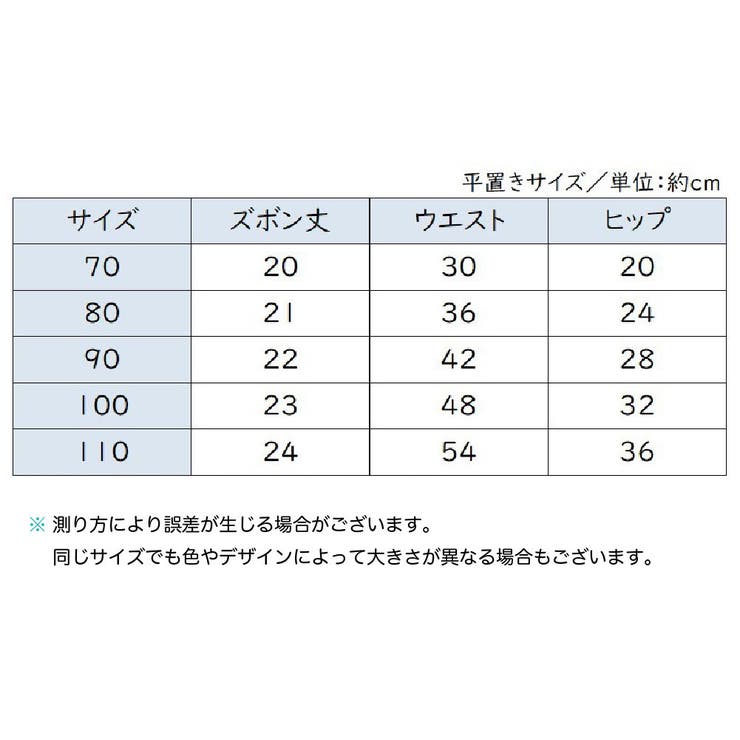 平置きサイズ／単位：約cm

| サイズ | ズボン丈 | ウエスト | ヒップ |
|---|---|---|---|
| 70 | 20 | 30 | 20 |
| 80 | 21 | 36 | 24 |
| 90 | 22 | 42 | 28 |
| 100 | 23 | 48 | 32 |
| 110 | 24 | 54 | 36 |

※ 測り方により誤差が生じる場合がございます。
同じサイズでも色やデザインによって大きさが異なる場合もございます。